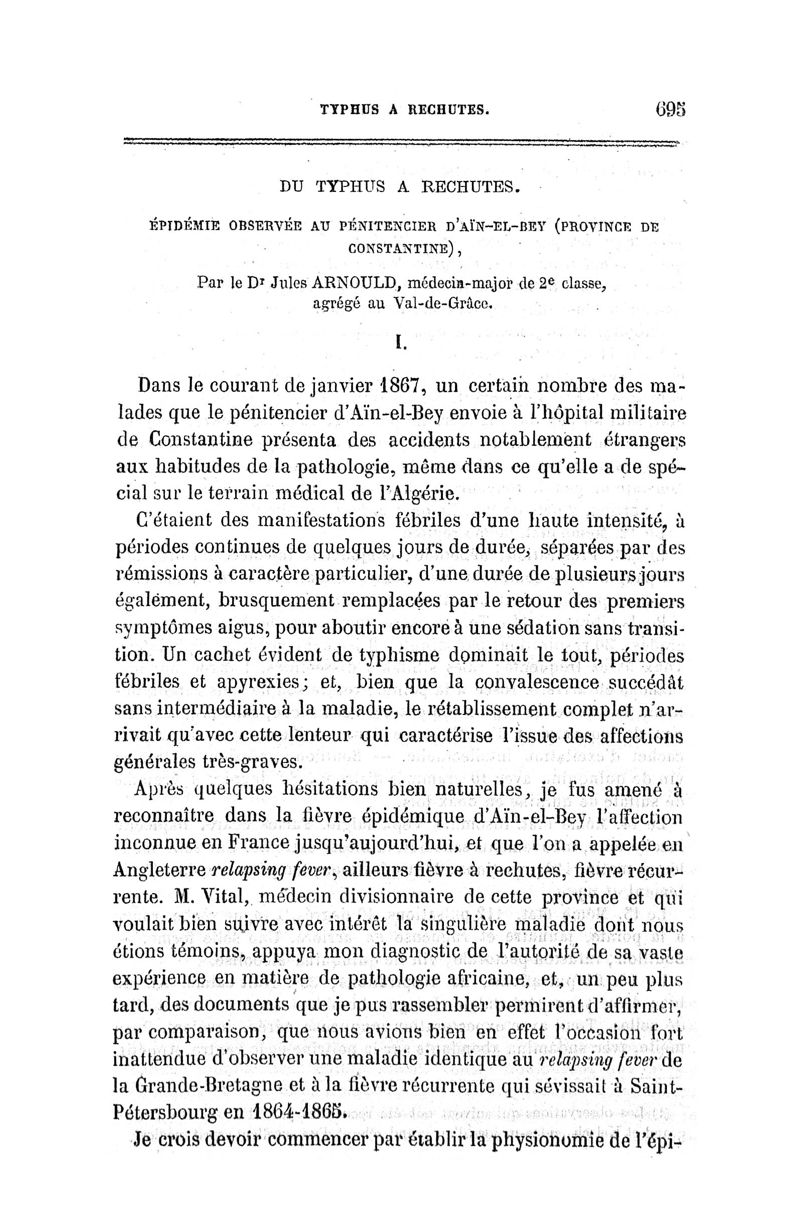 TYPHUS A RECHUTES. 695

DU TYPHUS A RECHUTES.

ÉPIDÉMIE OBSERVÉE AU PÉNITENCIER D'AÏN-EL-BEY (PROVINCE DE CONSTANTINE),

Par le Dr Jules ARNOULD, médecin-major de 2e classe, agrégé au Val-de-Grâce.

I.

Dans le courant de janvier 1867, un certain nombre des malades que le pénitencier d'Aïn-el-Bey envoie à l'hôpital militaire de Constantine présenta des accidents notablement étrangers aux habitudes de la pathologie, même dans ce qu'elle a de spécial sur le terrain médical de l'Algérie.

C'étaient des manifestations fébriles d'une haute intensité, à périodes continues de quelques jours de durée, séparées par des rémissions à caractère particulier, d'une durée de plusieurs jours également, brusquement remplacées par le retour des premiers symptômes aigus, pour aboutir encore à une sédation sans transition. Un cachet évident de typhisme dominait le tout, périodes fébriles et apyrexies; et, bien que la convalescence succédât sans intermédiaire à la maladie, le rétablissement complet n'arrivait qu'avec cette lenteur qui caractérise l'issue des affections générales très-graves.

Après quelques hésitations bien naturelles, je fus amené à reconnaître dans la fièvre épidémique d'Aïn-el-Bey l'affection inconnue en France jusqu'aujourd'hui, et que l'on a appelée en Angleterre relapsing fever, ailleurs fièvre à rechutes, fièvre récurrente. M. Vital, médecin divisionnaire de cette province et qui voulait bien suivre avec intérêt la singulière maladie dont nous étions témoins, appuya mon diagnostic de l'autorité de sa vaste expérience en matière de pathologie africaine, et, un peu plus tard, des documents que je pus rassembler permirent d'affirmer, par comparaison, que nous avions bien en effet l'occasion fort inattendue d'observer une maladie identique au relapsing fever de la Grande-Bretagne et à la fièvre récurrente qui sévissait à Saint-Pétersbourg en 1864-1865.

Je crois devoir commencer par établir la physionomie de l'épi-